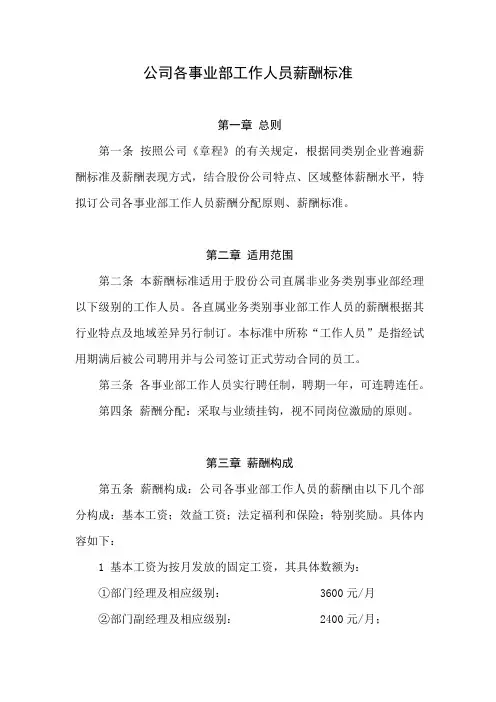 公司各事业部工作人员薪酬标准

第一章 总则

第一条 按照公司《章程》的有关规定，根据同类别企业普遍薪酬标准及薪酬表现方式，结合股份公司特点、区域整体薪酬水平，特拟订公司各事业部工作人员薪酬分配原则、薪酬标准。

第二章 适用范围

第二条 本薪酬标准适用于股份公司直属非业务类别事业部经理以下级别的工作人员。各直属业务类别事业部工作人员的薪酬根据其行业特点及地域差异另行制订。本标准中所称“工作人员”是指经试用期满后被公司聘用并与公司签订正式劳动合同的员工。

第三条 各事业部工作人员实行聘任制，聘期一年，可连聘连任。

第四条 薪酬分配：采取与业绩挂钩，视不同岗位激励的原则。

第三章 薪酬构成

第五条 薪酬构成：公司各事业部工作人员的薪酬由以下几个部分构成：基本工资；效益工资；法定福利和保险；特别奖励。具体内容如下：

1 基本工资为按月发放的固定工资，其具体数额为：

①部门经理及相应级别： 3600 元/月

②部门副经理及相应级别： 2400 元/月；